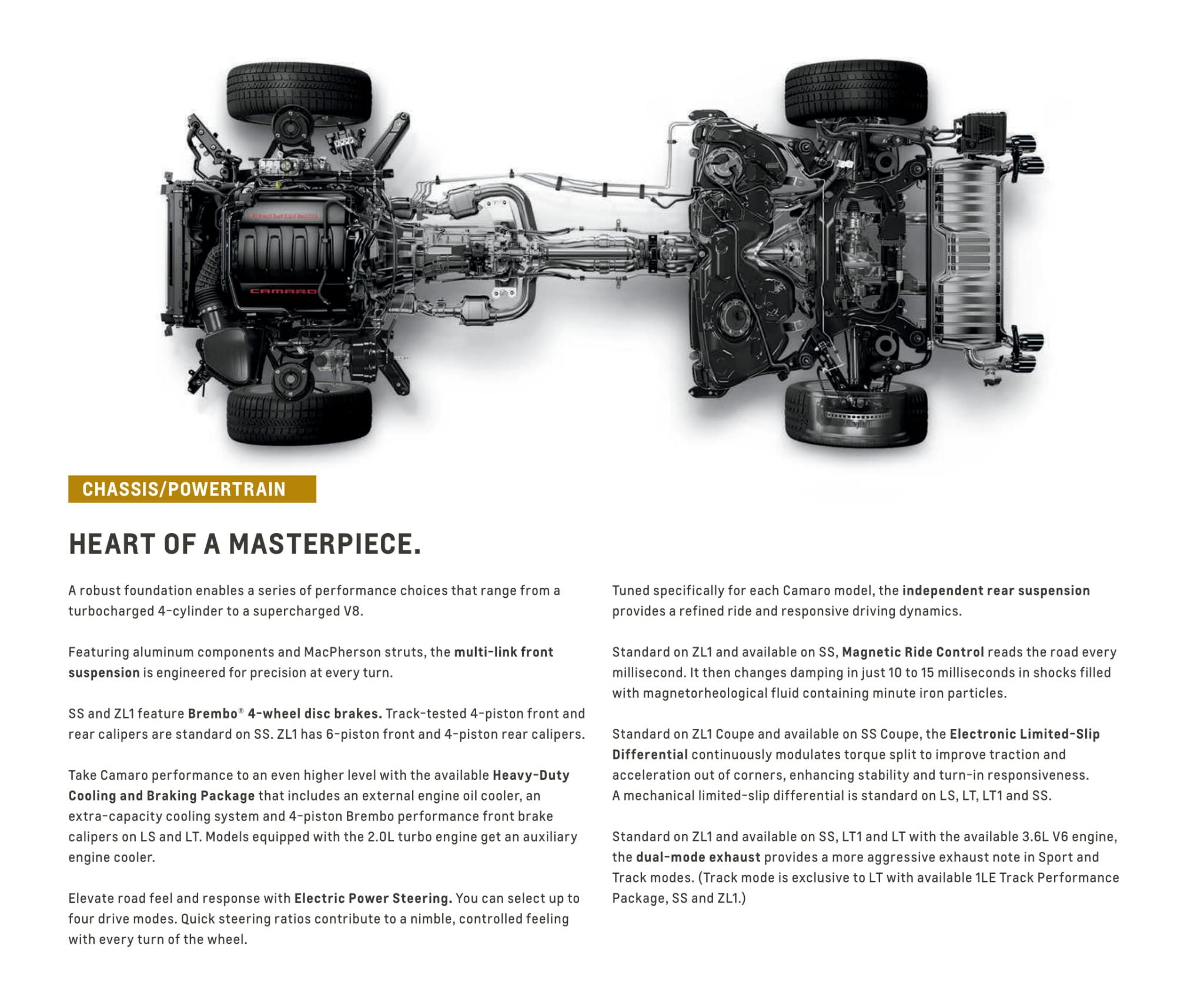 CAMARO

CHASSIS/POWERTRAIN

HEART OF A MASTERPIECE.

A robust foundation enables a series of performance choices that range from a turbocharged 4-cylinder to a supercharged V8.

Featuring aluminum components and MacPherson struts, the multi-link front suspension is engineered for precision at every turn.

SS and ZL1 feature Brembo® 4-wheel disc brakes. Track-tested 4-piston front and rear calipers are standard on SS. ZL1 has 6-piston front and 4-piston rear calipers.

Take Camaro performance to an even higher level with the available Heavy-Duty Cooling and Braking Package that includes an external engine oil cooler, an extra-capacity cooling system and 4-piston Brembo performance front brake calipers on LS and LT. Models equipped with the 2.0L turbo engine get an auxiliary engine cooler.

Elevate road feel and response with Electric Power Steering. You can select up to four drive modes. Quick steering ratios contribute to a nimble, controlled feeling with every turn of the wheel.

Tuned specifically for each Camaro model, the independent rear suspension provides a refined ride and responsive driving dynamics.

Standard on ZL1 and available on SS, Magnetic Ride Control reads the road every millisecond. It then changes damping in just 10 to 15 milliseconds in shocks filled with magnetorheological fluid containing minute iron particles.

Standard on ZL1 Coupe and available on SS Coupe, the Electronic Limited-Slip Differential continuously modulates torque split to improve traction and acceleration out of corners, enhancing stability and turn-in responsiveness. A mechanical limited-slip differential is standard on LS, LT, LT1 and SS.

Standard on ZL1 and available on SS, LT1 and LT with the available 3.6L V6 engine, the dual-mode exhaust provides a more aggressive exhaust note in Sport and Track modes. (Track mode is exclusive to LT with available 1LE Track Performance Package, SS and ZL1.)